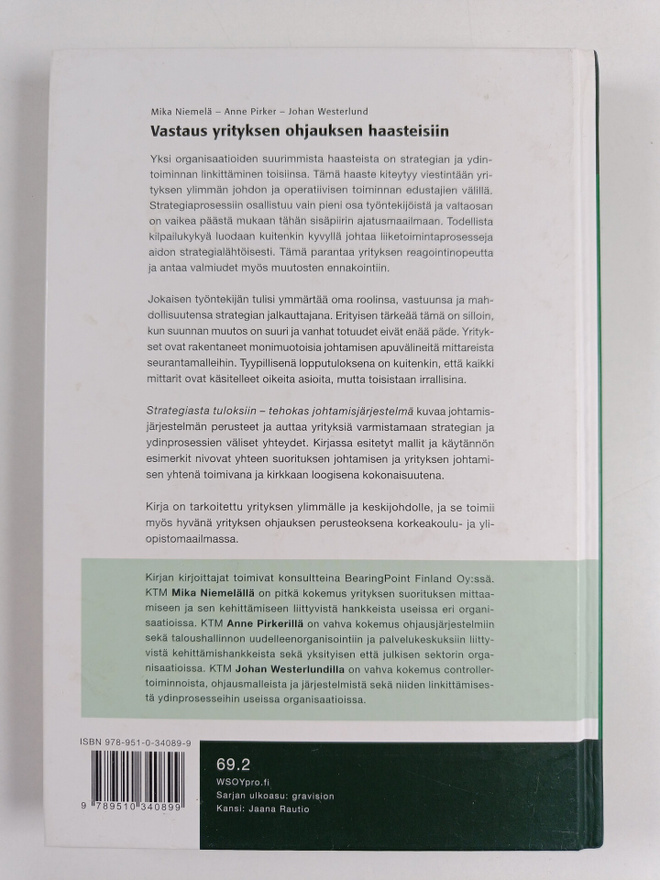 Mika Niemelä – Anne Pirker – Johan Westerlund

Vastaus yrityksen ohjauksen haasteisiin

Yksi organisaatioiden suurimmista haasteista on strategian ja ydintoiminnan linkittäminen toisiinsa. Tämä haaste kiteytyy viestintään yrityksen ylimmän johdon ja operatiivisen toiminnan edustajien välillä. Strategiaprosessiin osallistuu vain pieni osa työntekijöistä ja valtaosan on vaikea päästä mukaan tähän sisäpiirin ajatusmaailmaan. Todellista kilpailukykyä luodaan kuitenkin kyvyllä johtaa liiketoimintaprosesseja aidon strategialähtöisesti. Tämä parantaa yrityksen reagointinopeutta ja antaa valmiudet myös muutosten ennakointiin.

Jokaisen työntekijän tulisi ymmärtää oma roolinsa, vastuunsa ja mahdollisuutensa strategian jalkauttajana. Erityisen tärkeää tämä on silloin, kun suunnan muutos on suuri ja vanhat totuudet eivät enää päde. Yritykset ovat rakentaneet monimuotoisia johtamisen apuvälineitä mittareista seurantamalleihin. Tyypillisenä lopputuloksena on kuitenkin, että kaikki mittarit ovat käsitelleet oikeita asioita, mutta toisistaan irrallisina.

Strategiasta tuloksiin – tehokas johtamisjärjestelmä kuvaa johtamisjärjestelmän perusteet ja auttaa yrityksiä varmistamaan strategian ja ydinprosessien väliset yhteydet. Kirjassa esitetyt mallit ja käytännön esimerkit nivovat yhteen suorituksen johtamisen ja yrityksen johtamisen yhtenä toimivana ja kirkkaan loogisena kokonaisuutena.

Kirja on tarkoitettu yrityksen ylimmälle ja keskijohdolle, ja se toimii myös hyvänä yrityksen ohjauksen perusteoksena korkeakoulu- ja yliopistomaailmassa.

Kirjan kirjoittajat toimivat konsultteina BearingPoint Finland Oy:ssä. KTM Mika Niemelällä on pitkä kokemus yrityksen suorituksen mittaamiseen ja sen kehittämiseen liittyvistä hankkeista useissa eri organisaatioissa. KTM Anne Pirkerillä on vahva kokemus ohjausjärjestelmiin sekä taloushallinnon uudelleenorganisointiin ja palvelukeskuksiin liittyvistä kehittämishankkeista sekä yksityisen että julkisen sektorin organisaatioissa. KTM Johan Westerlundilla on vahva kokemus controllertoiminnoista, ohjausmalleista ja järjestelmistä sekä niiden linkittämisestä ydinprosesseihin useissa organisaatioissa.

ISBN 978-951-0-34089-9

9 789510 340899

69.2
WSOYpro.fi
Sarjan ulkoasu: gravision
Kansi: Jaana Rautio